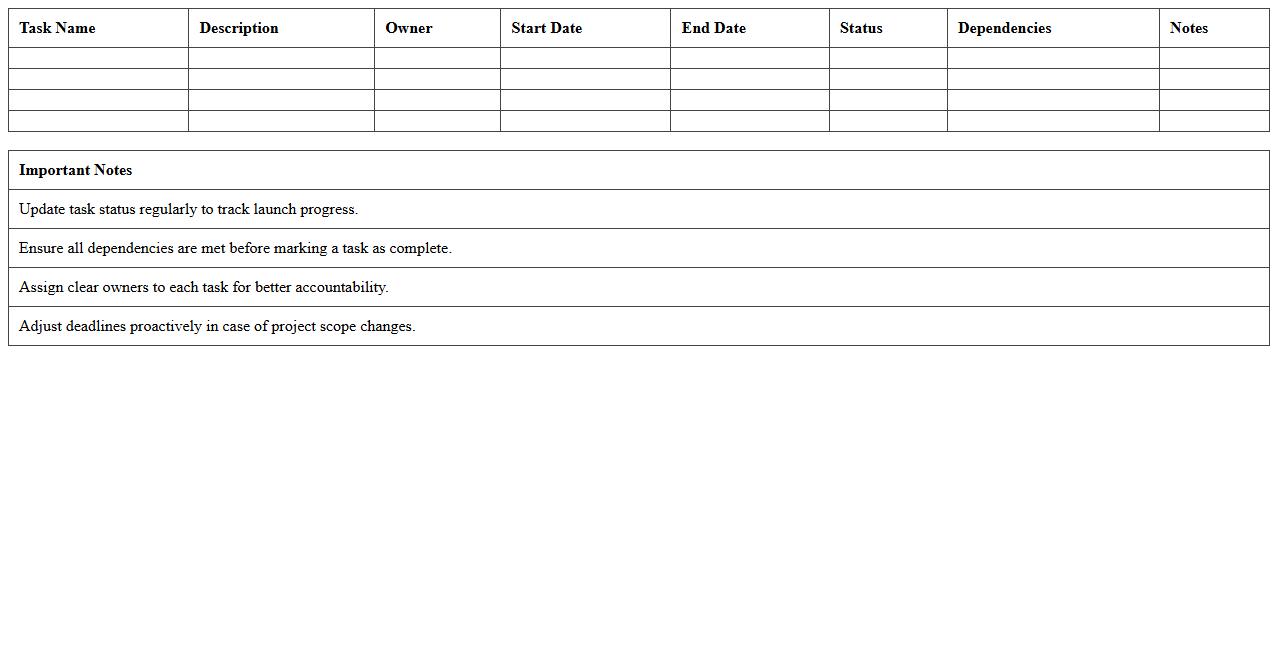 | Task Name | Description | Owner | Start Date | End Date | Status | Dependencies | Notes |
|---|---|---|---|---|---|---|---|
| | | | | | | | |
| | | | | | | | |
| | | | | | | | |
| | | | | | | | |

| Important Notes |
|---|
| Update task status regularly to track launch progress. |
| Ensure all dependencies are met before marking a task as complete. |
| Assign clear owners to each task for better accountability. |
| Adjust deadlines proactively in case of project scope changes. |